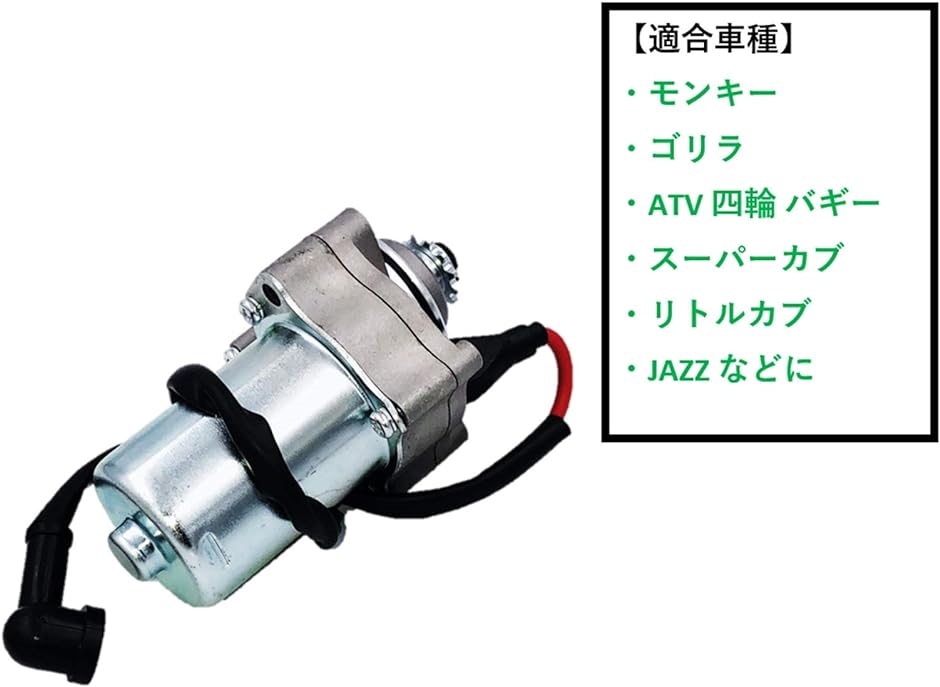 【適合車種】
・モンキー
・ゴリラ
・ATV 四輪 バギー
・スーパーカブ
・リトルカブ
・JAZZ などに